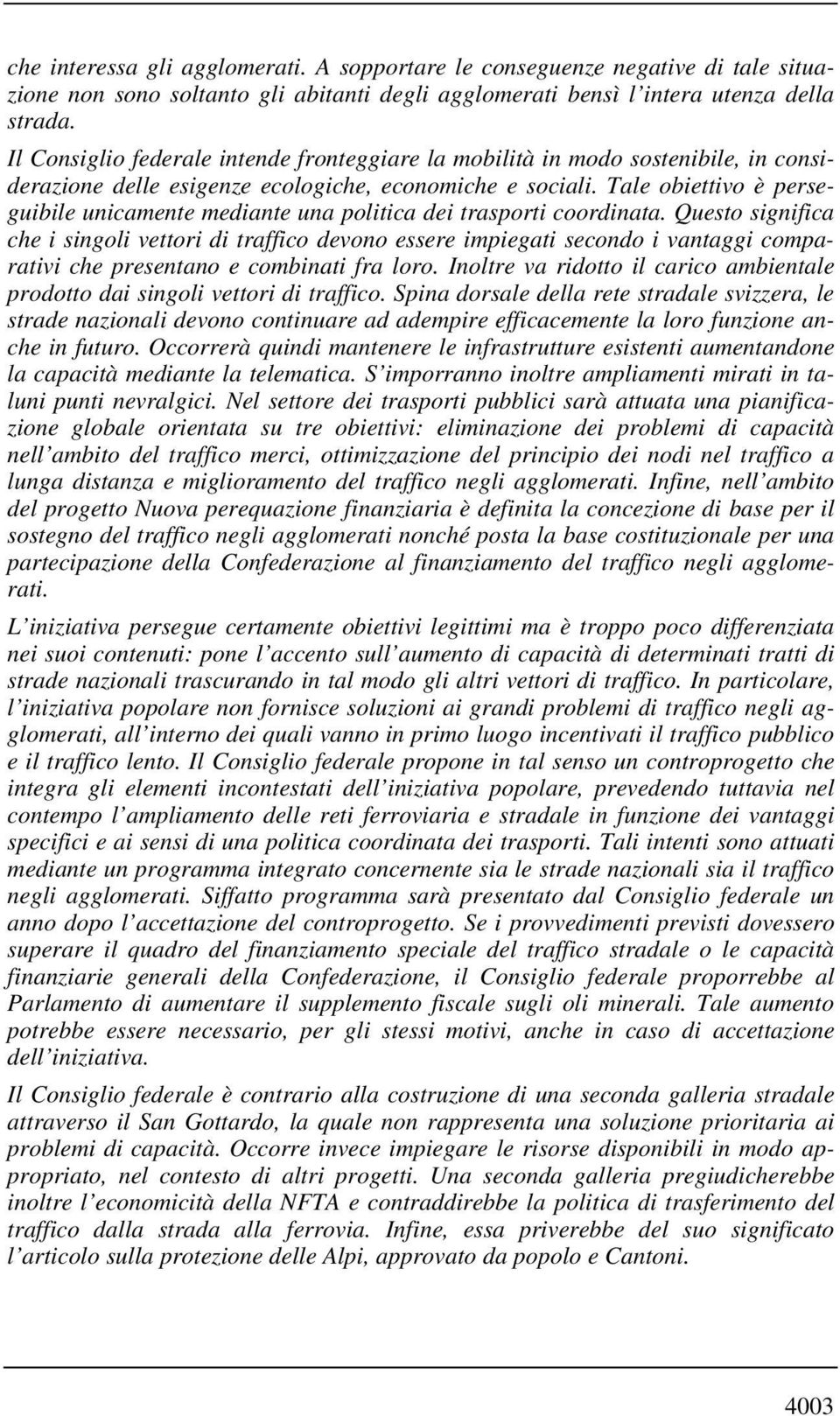 che interessa gli agglomerati. A sopportare le conseguenze negative di tale situazione non sono soltanto gli abitanti degli agglomerati bensì l'intera utenza della strada.

Il Consiglio federale intende fronteggiare la mobilità in modo sostenibile, in considerazione delle esigenze ecologiche, economiche e sociali. Tale obiettivo è perseguibile unicamente mediante una politica dei trasporti coordinata. Questo significa che i singoli vettori di traffico devono essere impiegati secondo i vantaggi comparativi che presentano e combinati fra loro. Inoltre va ridotto il carico ambientale prodotto dai singoli vettori di traffico. Spina dorsale della rete stradale svizzera, le strade nazionali devono continuare ad adempire efficacemente la loro funzione anche in futuro. Occorrerà quindi mantenere le infrastrutture esistenti aumentandone la capacità mediante la telematica. S'imporranno inoltre ampliamenti mirati in taluni punti nevralgici. Nel settore dei trasporti pubblici sarà attuata una pianificazione globale orientata su tre obiettivi: eliminazione dei problemi di capacità nell'ambito del traffico merci, ottimizzazione del principio dei nodi nel traffico a lunga distanza e miglioramento del traffico negli agglomerati. Infine, nell'ambito del progetto Nuova perequazione finanziaria è definita la concezione di base per il sostegno del traffico negli agglomerati nonché posta la base costituzionale per una partecipazione della Confederazione al finanziamento del traffico negli agglomerati.

L'iniziativa persegue certamente obiettivi legittimi ma è troppo poco differenziata nei suoi contenuti: pone l'accento sull'aumento di capacità di determinati tratti di strade nazionali trascurando in tal modo gli altri vettori di traffico. In particolare, l'iniziativa popolare non fornisce soluzioni ai grandi problemi di traffico negli agglomerati, all'interno dei quali vanno in primo luogo incentivati il traffico pubblico e il traffico lento. Il Consiglio federale propone in tal senso un controprogetto che integra gli elementi incontestati dell'iniziativa popolare, prevedendo tuttavia nel contempo l'ampliamento delle reti ferroviaria e stradale in funzione dei vantaggi specifici e ai sensi di una politica coordinata dei trasporti. Tali intenti sono attuati mediante un programma integrato concernente sia le strade nazionali sia il traffico negli agglomerati. Siffatto programma sarà presentato dal Consiglio federale un anno dopo l'accettazione del controprogetto. Se i provvedimenti previsti dovessero superare il quadro del finanziamento speciale del traffico stradale o le capacità finanziarie generali della Confederazione, il Consiglio federale proporrebbe al Parlamento di aumentare il supplemento fiscale sugli oli minerali. Tale aumento potrebbe essere necessario, per gli stessi motivi, anche in caso di accettazione dell'iniziativa.

Il Consiglio federale è contrario alla costruzione di una seconda galleria stradale attraverso il San Gottardo, la quale non rappresenta una soluzione prioritaria ai problemi di capacità. Occorre invece impiegare le risorse disponibili in modo appropriato, nel contesto di altri progetti. Una seconda galleria pregiudicherebbe inoltre l'economicità della NFTA e contraddirebbe la politica di trasferimento del traffico dalla strada alla ferrovia. Infine, essa priverebbe del suo significato l'articolo sulla protezione delle Alpi, approvato da popolo e Cantoni.

4003